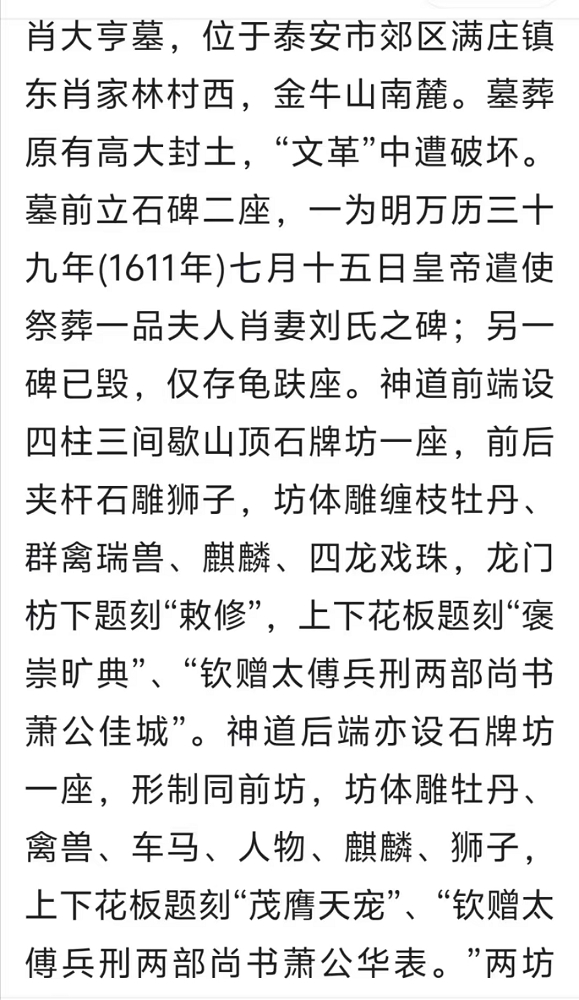 肖大亨墓，位于泰安市郊区满庄镇东肖家林村西，金牛山南麓。墓葬原有高大封土，“文革”中遭破坏。墓前立石碑二座，一为明万历三十九年(1611年)七月十五日皇帝遣使祭葬一品夫人肖妻刘氏之碑；另一碑已毁，仅存龟趺座。神道前端设四柱三间歇山顶石牌坊一座，前后夹杆石雕狮子，坊体雕缠枝牡丹、群禽瑞兽、麒麟、四龙戏珠，龙门枋下题刻“敕修”，上下花板题刻“褒崇旷典”、“钦赠太傅兵刑两部尚书萧公佳城”。神道后端亦设石牌坊一座，形制同前坊，坊体雕牡丹、禽兽、车马、人物、麒麟、狮子，上下花板题刻“茂膺天宠”、“钦赠太傅兵刑两部尚书萧公华表。”两坊